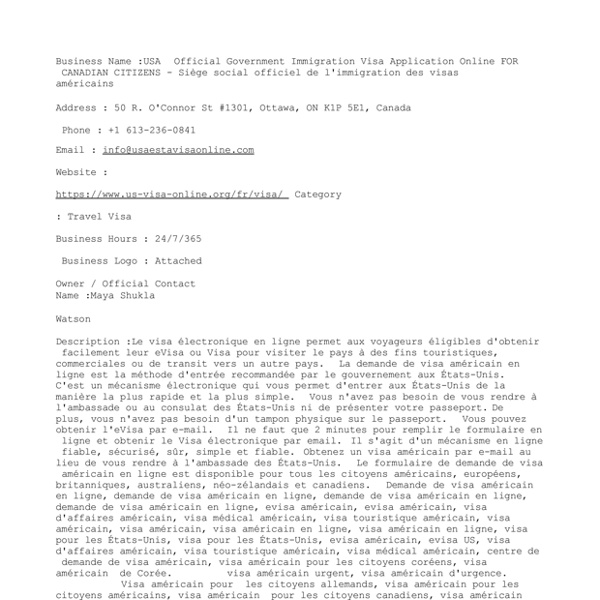 Business Name :USA Official Government Immigration Visa Application Online FOR CANADIAN CITIZENS - Siège social officiel de l'immigration des visas américains

Address : 50 R. O'Connor St #1301, Ottawa, ON K1P 5E1, Canada

Phone : +1 613-236-0841

Email : info@usaestavisaonline.com

Website :

https://www.us-visa-online.org/fr/visa/ Category

: Travel Visa

Business Hours : 24/7/365

Business Logo : Attached

Owner / Official Contact Name :Maya Shukla

Watson

Description :Le visa électronique en ligne permet aux voyageurs éligibles d'obtenir facilement leur eVisa ou Visa pour visiter le pays à des fins touristiques, commerciales ou de transit vers un autre pays. La demande de visa américain en ligne est la méthode d'entrée recommandée par le gouvernement aux États-Unis. C'est un mécanisme électronique qui vous permet d'entrer aux États-Unis de la manière la plus rapide et la plus simple. Vous n'avez pas besoin de vous rendre à l'ambassade ou au consulat des États-Unis ni de présenter votre passeport. De plus, vous n'avez pas besoin d'un tampon physique sur le passeport. Vous pouvez obtenir l'eVisa par e-mail. Il ne faut que 2 minutes pour remplir le formulaire en ligne et obtenir le Visa électronique par email. Il s'agit d'un mécanisme en ligne fiable, sécurisé, sûr, simple et fiable. Obtenez un visa américain par e-mail au lieu de vous rendre à l'ambassade des États-Unis. Le formulaire de demande de visa américain en ligne est disponible pour tous les citoyens américains, européens, britanniques, australiens, néo-zélandais et canadiens. Demande de visa américain en ligne, demande de visa américain en ligne, demande de visa américain en ligne, demande de visa américain en ligne, evisa américain, evisa américain, visa d'affaires américain, visa médical américain, visa touristique américain, visa américain, visa américain, visa américain en ligne, visa américain en ligne, visa pour les États-Unis, visa pour les États-Unis, evisa américain, evisa US, visa d'affaires américain, visa touristique américain, visa médical américain, centre de demande de visa américain, visa américain pour les citoyens coréens, visa américain de Corée. visa américain urgent, visa américain d'urgence. Visa américain pour les citoyens allemands, visa américain pour les citoyens américains, visa américain pour les citoyens canadiens, visa américain